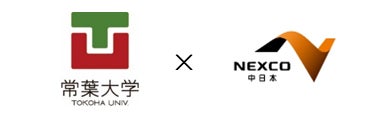 常葉大学
TOKOHA UNIV.

×

NEXCO
中日本